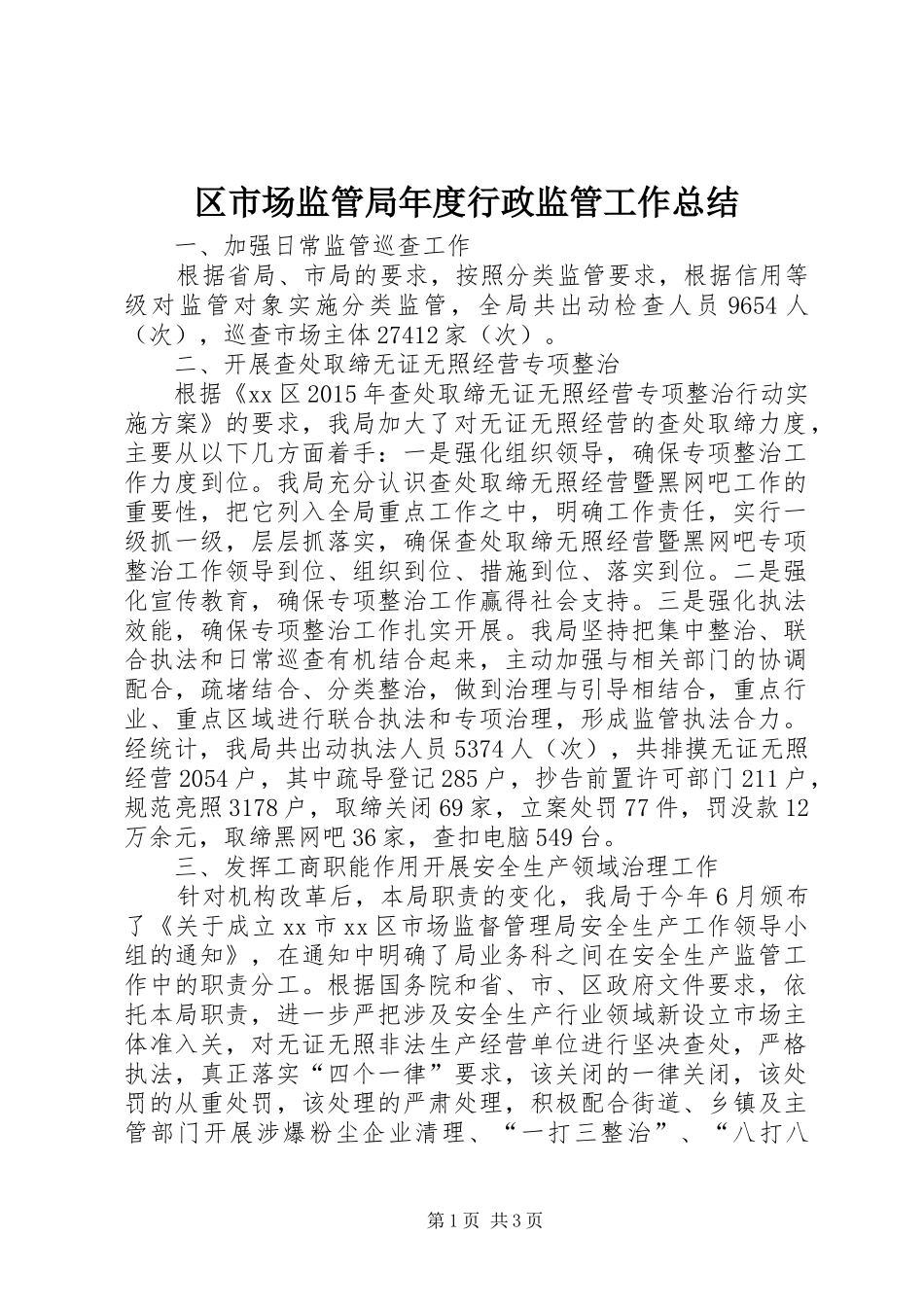 区市场监管局年度行政监管工作总结

一、加强日常监管巡查工作

根据省局、市局的要求，按照分类监管要求，根据信用等级对监管对象实施分类监管，全局共出动检查人员9654人（次），巡查市场主体27412家（次）。

二、开展查处取缔无证无照经营专项整治

根据《xx区2015年查处取缔无证无照经营专项整治行动实施方案》的要求，我局加大了对无证无照经营的查处取缔力度，主要从以下几方面着手：一是强化组织领导，确保专项整治工作力度到位。我局充分认识查处取缔无照经营暨黑网吧工作的重要性，把它列入全局重点工作之中，明确工作责任，实行一级抓一级，层层抓落实，确保查处取缔无照经营暨黑网吧专项整治工作领导到位、组织到位、措施到位、落实到位。二是强化宣传教育，确保专项整治工作赢得社会支持。三是强化执法效能，确保专项整治工作扎实开展。我局坚持把集中整治、联合执法和日常巡查有机结合起来，主动加强与相关部门的协调配合，疏堵结合、分类整治，做到治理与引导相结合，重点行业、重点区域进行联合执法和专项治理，形成监管执法合力。经统计，我局共出动执法人员5374人（次），共排摸无证无照经营2054户，其中疏导登记285户，抄告前置许可部门211户，规范亮照3178户，取缔关闭69家，立案处罚77件，罚没款12万余元，取缔黑网吧36家，查扣电脑549台。

三、发挥工商职能作用开展安全生产领域治理工作

针对机构改革后，本局职责的变化，我局于今年6月颁布了《关于成立xx市xx区市场监督管理局安全生产工作领导小组的通知》，在通知中明确了局业务科之间在安全生产监管工作中的职责分工。根据国务院和省、市、区政府文件要求，依托本局职责，进一步严把涉及安全生产行业领域新设立市场主体准入关，对无证无照非法生产经营单位进行坚决查处，严格执法，真正落实“四个一律”要求，该关闭的一律关闭，该处罚的从重处罚，该处理的严肃处理，积极配合街道、乡镇及主管部门开展涉爆粉尘企业清理、“一打三整治”、“八打八

第1页 共3页